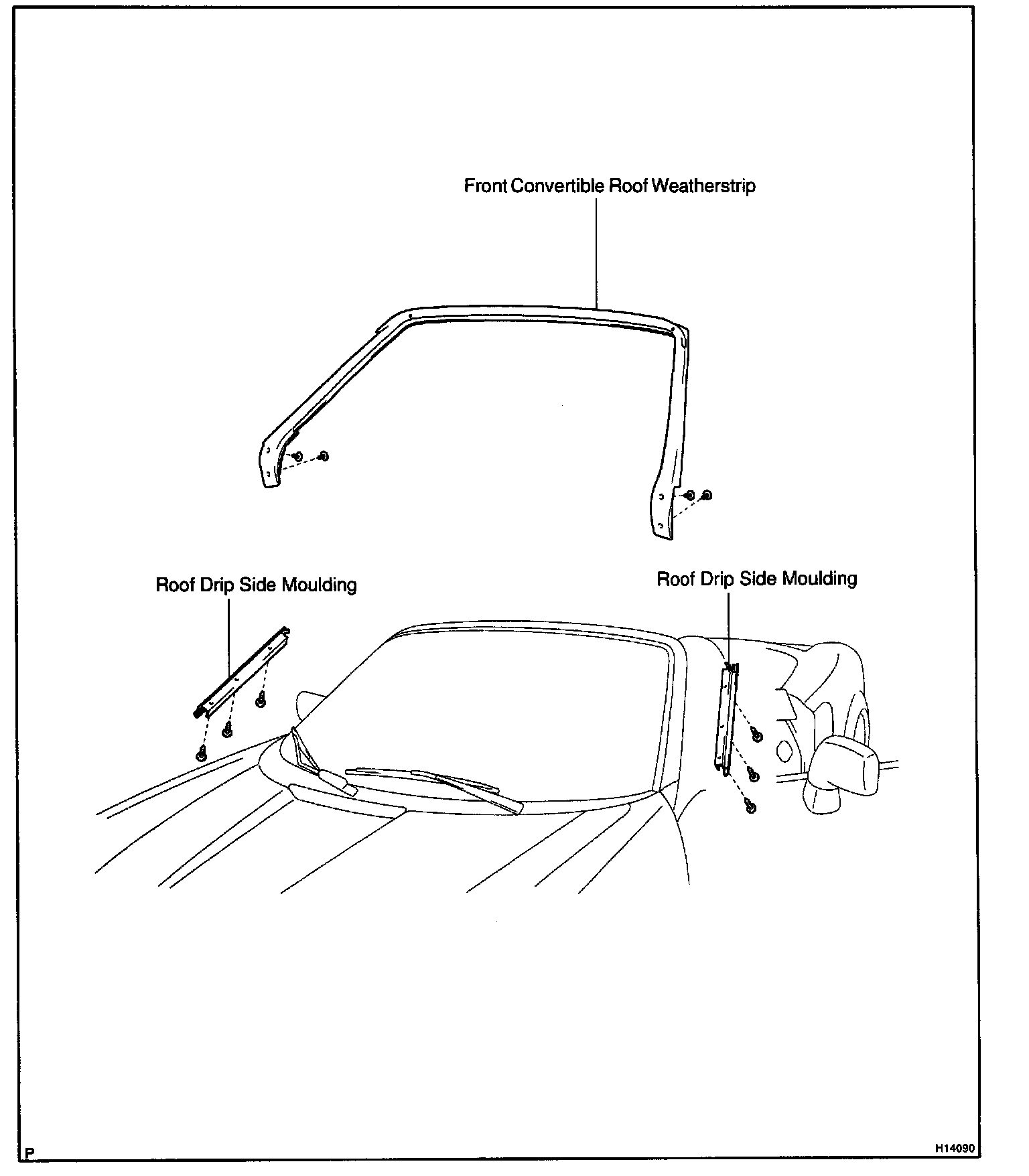 Front Convertible Roof Weatherstrip

Roof Drip Side Moulding

Roof Drip Side Moulding

P

H14090